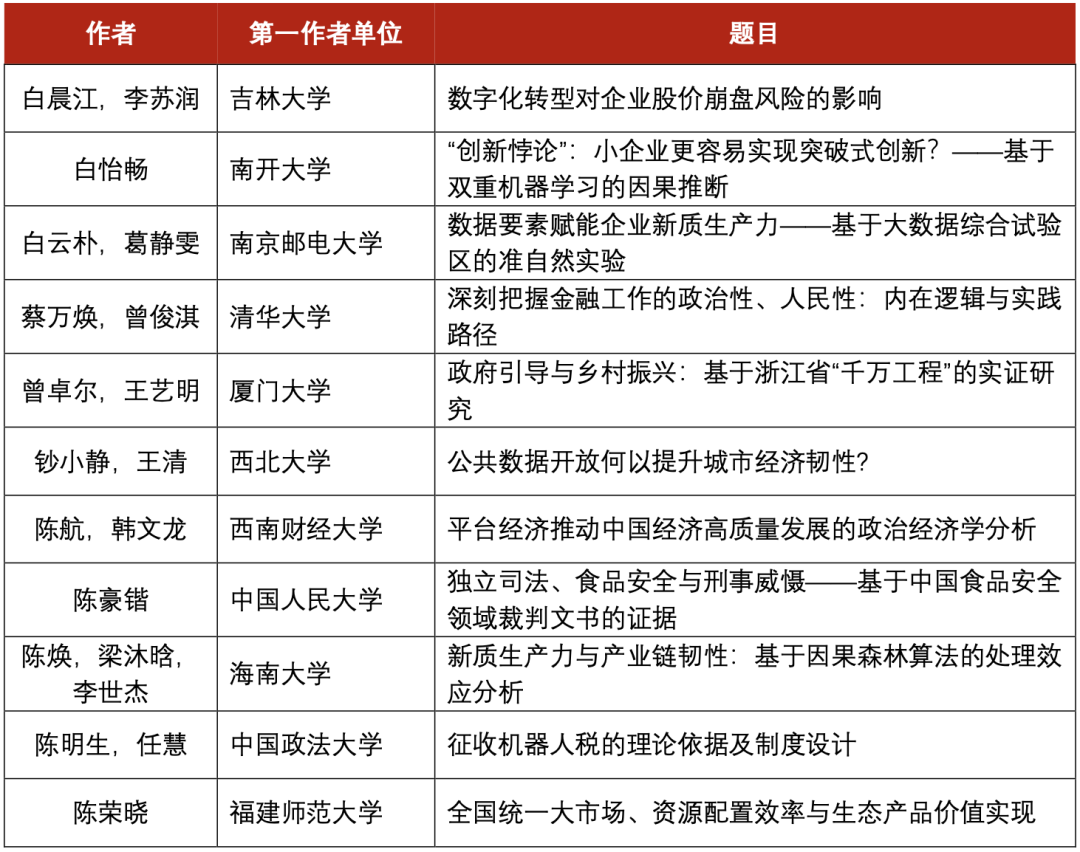 | 作者 | 第一作者单位 | 题目 |
|---|---|---|
| 白晨江，李苏润 | 吉林大学 | 数字化转型对企业股价崩盘风险的影响 |
| 白怡畅 | 南开大学 | “创新悖论”：小企业更容易实现突破式创新？——基于双重机器学习的因果推断 |
| 白云朴，葛静雯 | 南京邮电大学 | 数据要素赋能企业新质生产力——基于大数据综合试验区的准自然实验 |
| 蔡万焕，曾俊淇 | 清华大学 | 深刻把握金融工作的政治性、人民性：内在逻辑与实践路径 |
| 曾卓尔，王艺明 | 厦门大学 | 政府引导与乡村振兴：基于浙江省“千万工程”的实证研究 |
| 钞小静，王清 | 西北大学 | 公共数据开放何以提升城市经济韧性？ |
| 陈航，韩文龙 | 西南财经大学 | 平台经济推动中国经济高质量发展的政治经济学分析 |
| 陈豪锴 | 中国人民大学 | 独立司法、食品安全与刑事威慑——基于中国食品安全领域裁判文书的证据 |
| 陈焕，梁沐晗，李世杰 | 海南大学 | 新质生产力与产业链韧性：基于因果森林算法的处理效应分析 |
| 陈明生，任慧 | 中国政法大学 | 征收机器人税的理论依据及制度设计 |
| 陈荣晓 | 福建师范大学 | 全国统一大市场、资源配置效率与生态产品价值实现 |